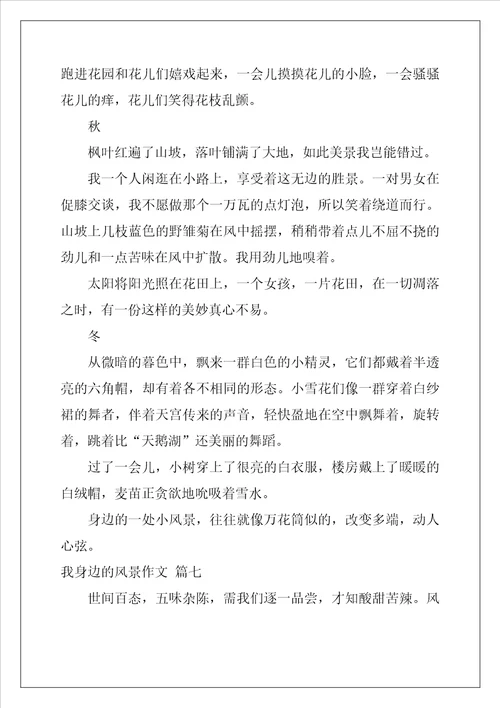 跑进花园和花儿们嬉戏起来，一会儿摸摸花儿的小脸，一会骚骚花儿的痒，花儿们笑得花枝乱颤。

秋

枫叶红遍了山坡，落叶铺满了大地，如此美景我岂能错过。

我一个人闲逛在小路上，享受着这无边的胜景。一对男女在促膝交谈，我不愿做那个一万瓦的点灯泡，所以笑着绕道而行。山坡上几枝蓝色的野雏菊在风中摇摆，稍稍带着点儿不屈不挠的劲儿和一点苦味在风中扩散。我用劲儿地嗅着。

太阳将阳光照在花田上，一个女孩，一片花田，在一切凋落之时，有一份这样的美妙真心不易。

冬

从微暗的暮色中，飘来一群白色的小精灵，它们都戴着半透亮的六角帽，却有着各不相同的形态。小雪花们像一群穿着白纱裙的舞者，伴着天宫传来的声音，轻快盈地在空中飘舞着，旋转着，跳着比“天鹅湖”还美丽的舞蹈。

过了一会儿，小树穿上了很亮的白衣服，楼房戴上了暖暖的白绒帽，麦苗正贪欲地吮吸着雪水。

身边的一处小风景，往往就像万花筒似的，改变多端，动人心弦。

我身边的风景作文 篇七

世间百态，五味杂陈，需我们逐一品尝，才知酸甜苦辣。风